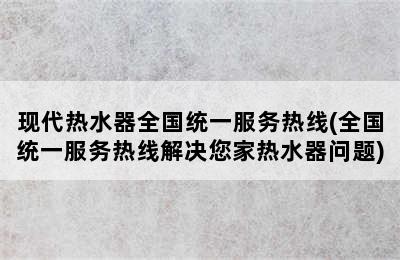 现代热水器全国统一服务热线(全国统一服务热线解决您家热水器问题)